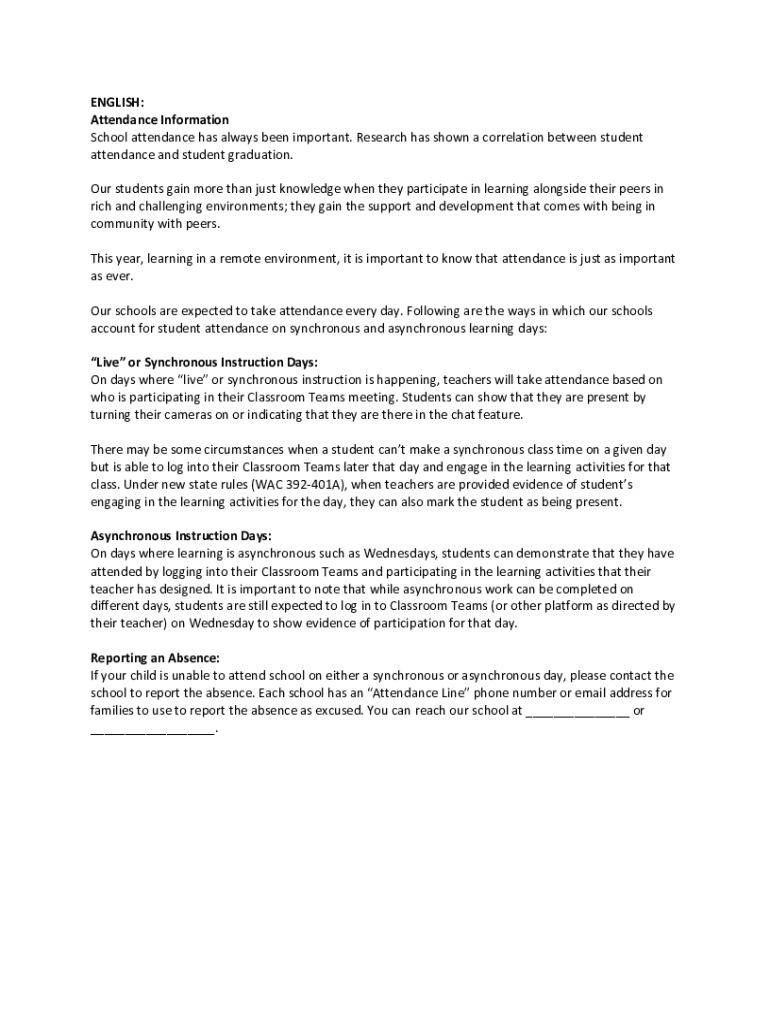 ENGLISH:
Attendance Information
School attendance has always been important. Research has shown a correlation between student attendance and student graduation.

Our students gain more than just knowledge when they participate in learning alongside their peers in rich and challenging environments; they gain the support and development that comes with being in community with peers.

This year, learning in a remote environment, it is important to know that attendance is just as important as ever.

Our schools are expected to take attendance every day. Following are the ways in which our schools account for student attendance on synchronous and asynchronous learning days:

"Live" or Synchronous Instruction Days:
On days where "live" or synchronous instruction is happening, teachers will take attendance based on who is participating in their Classroom Teams meeting. Students can show that they are present by turning their cameras on or indicating that they are there in the chat feature.

There may be some circumstances when a student can't make a synchronous class time on a given day but is able to log into their Classroom Teams later that day and engage in the learning activities for that class. Under new state rules (WAC 392-401A), when teachers are provided evidence of student's engaging in the learning activities for the day, they can also mark the student as being present.

Asynchronous Instruction Days:
On days where learning is asynchronous such as Wednesdays, students can demonstrate that they have attended by logging into their Classroom Teams and participating in the learning activities that their teacher has designed. It is important to note that while asynchronous work can be completed on different days, students are still expected to log in to Classroom Teams (or other platform as directed by their teacher) on Wednesday to show evidence of participation for that day.

Reporting an Absence:
If your child is unable to attend school on either a synchronous or asynchronous day, please contact the school to report the absence. Each school has an "Attendance Line" phone number or email address for families to use to report the absence as excused. You can reach our school at _______________ or __________________.